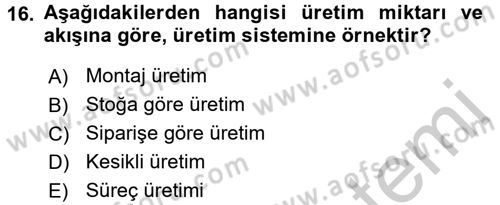 16. Aşağıdakilerden hangisi üretim miktarı ve akışına göre, üretim sistemine örnektir?

A) Montaj üretim
B) Stoğa göre üretim
C) Siparişe göre üretim
D) Kesikli üretim
E) Süreç üretimi

www.aofsoru.com www.aofsoru.com www.aofsoru.com www.aofsoru.com